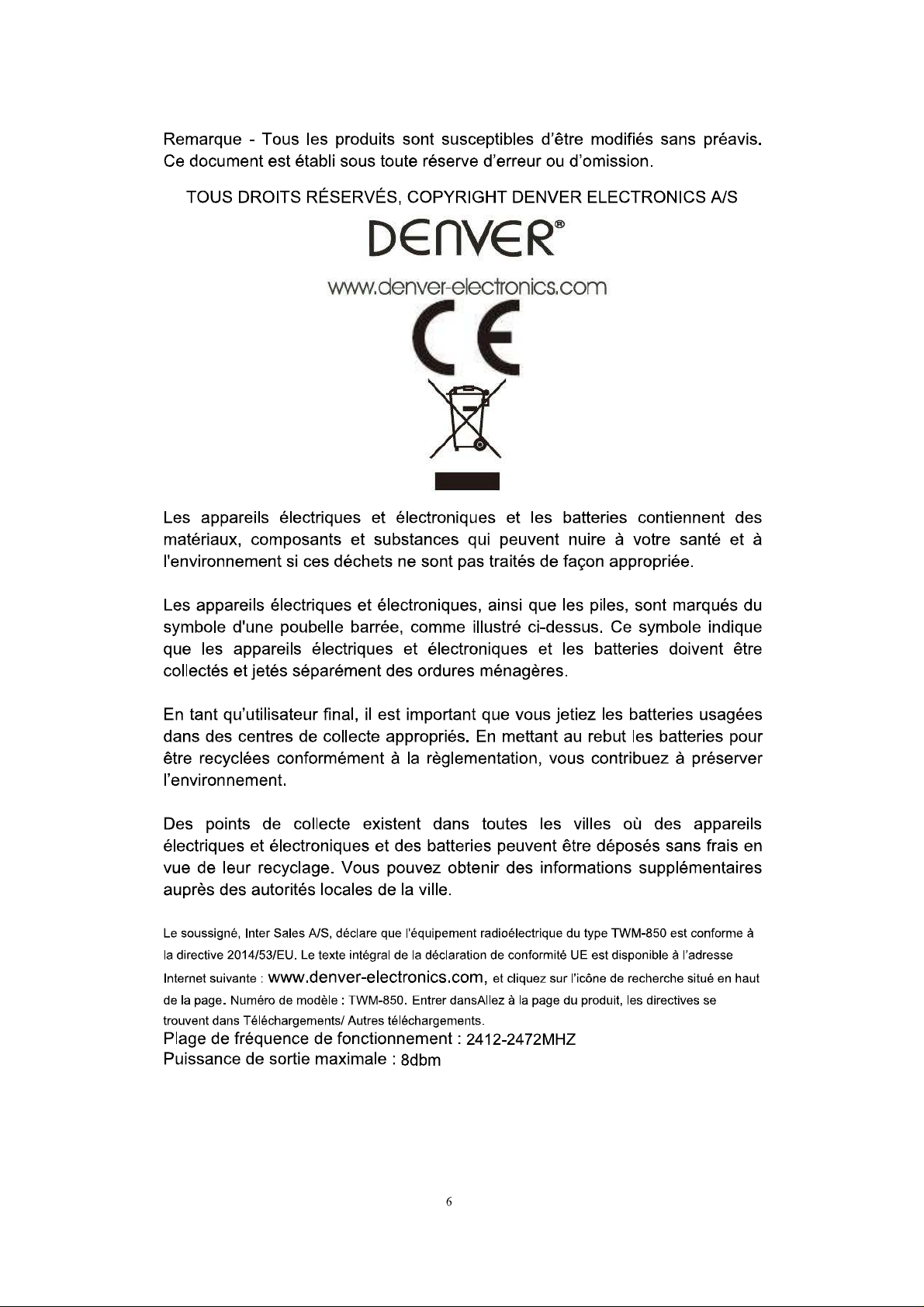 Remarque - Tous les produits sont susceptibles d'être modifiés sans préavis. Ce document est établi sous toute réserve d'erreur ou d'omission.

TOUS DROITS RÉSERVÉS, COPYRIGHT DENVER ELECTRONICS A/S

DENVER®

www.denver-electronics.com

CE

Les appareils électriques et électroniques et les batteries contiennent des matériaux, composants et substances qui peuvent nuire à votre santé et à l'environnement si ces déchets ne sont pas traités de façon appropriée.

Les appareils électriques et électroniques, ainsi que les piles, sont marqués du symbole d'une poubelle barrée, comme illustré ci-dessus. Ce symbole indique que les appareils électriques et électroniques et les batteries doivent être collectés et jetés séparément des ordures ménagères.

En tant qu'utilisateur final, il est important que vous jetiez les batteries usagées dans des centres de collecte appropriés. En mettant au rebut les batteries pour être recyclées conformément à la règlementation, vous contribuez à préserver l'environnement.

Des points de collecte existent dans toutes les villes où des appareils électriques et électroniques et des batteries peuvent être déposés sans frais en vue de leur recyclage. Vous pouvez obtenir des informations supplémentaires auprès des autorités locales de la ville.

Le soussigné, Inter Sales A/S, déclare que l'équipement radioélectrique du type TWM-850 est conforme à la directive 2014/53/EU. Le texte intégral de la déclaration de conformité UE est disponible à l'adresse Internet suivante : www.denver-electronics.com, et cliquez sur l'icône de recherche situé en haut de la page. Numéro de modèle : TWM-850. Entrer dansAllez à la page du produit, les directives se trouvent dans Téléchargements/ Autres téléchargements.
Plage de fréquence de fonctionnement : 2412-2472MHZ
Puissance de sortie maximale : 8dbm

6